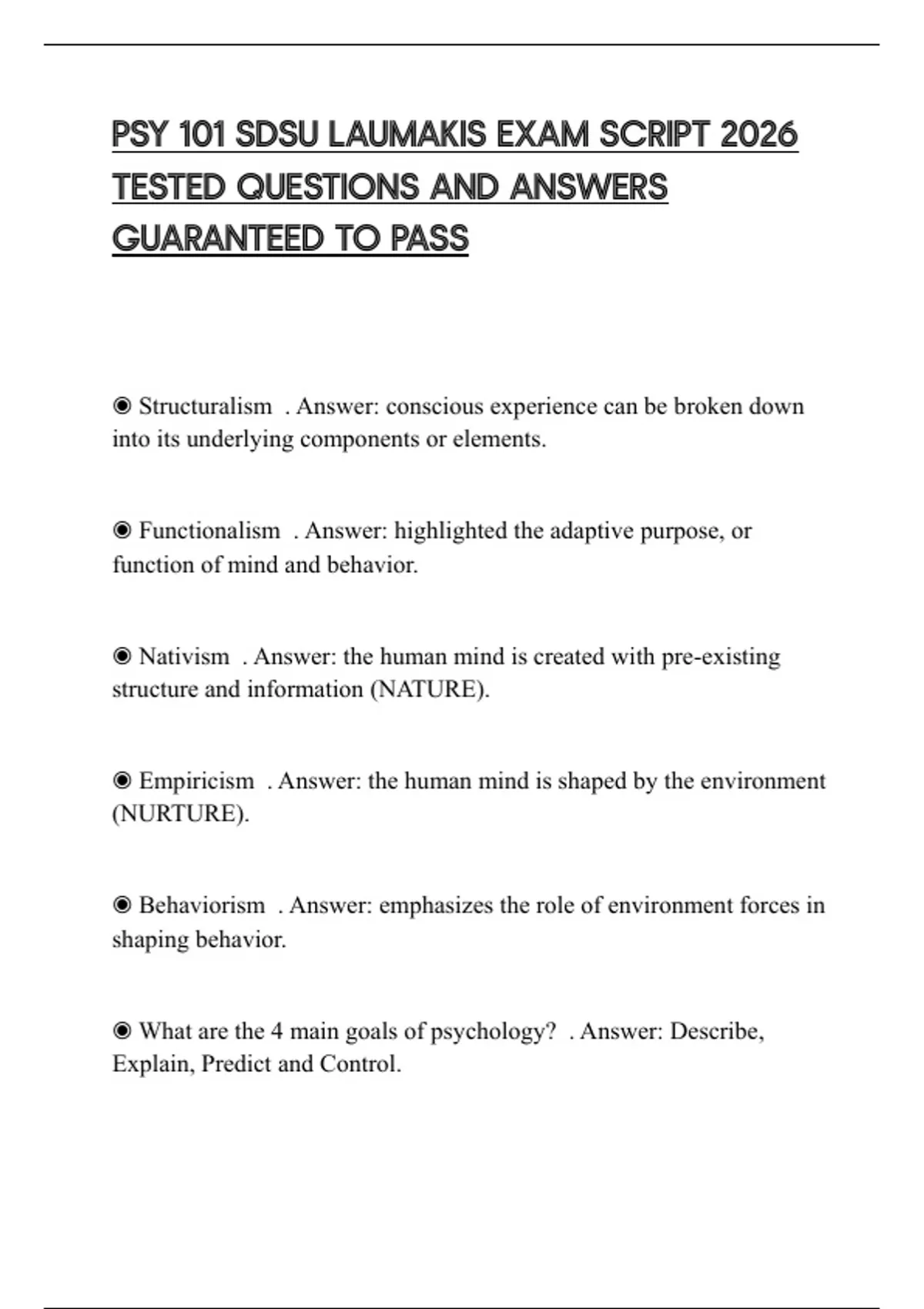 PSY 101 SDSU LAUMAKIS EXAM SCRIPT 2026 TESTED QUESTIONS AND ANSWERS GUARANTEED TO PASS

◉ Structuralism . Answer: conscious experience can be broken down into its underlying components or elements.

◉ Functionalism . Answer: highlighted the adaptive purpose, or function of mind and behavior.

◉ Nativism . Answer: the human mind is created with pre-existing structure and information (NATURE).

◉ Empiricism . Answer: the human mind is shaped by the environment (NURTURE).

◉ Behaviorism . Answer: emphasizes the role of environment forces in shaping behavior.

◉ What are the 4 main goals of psychology? . Answer: Describe, Explain, Predict and Control.